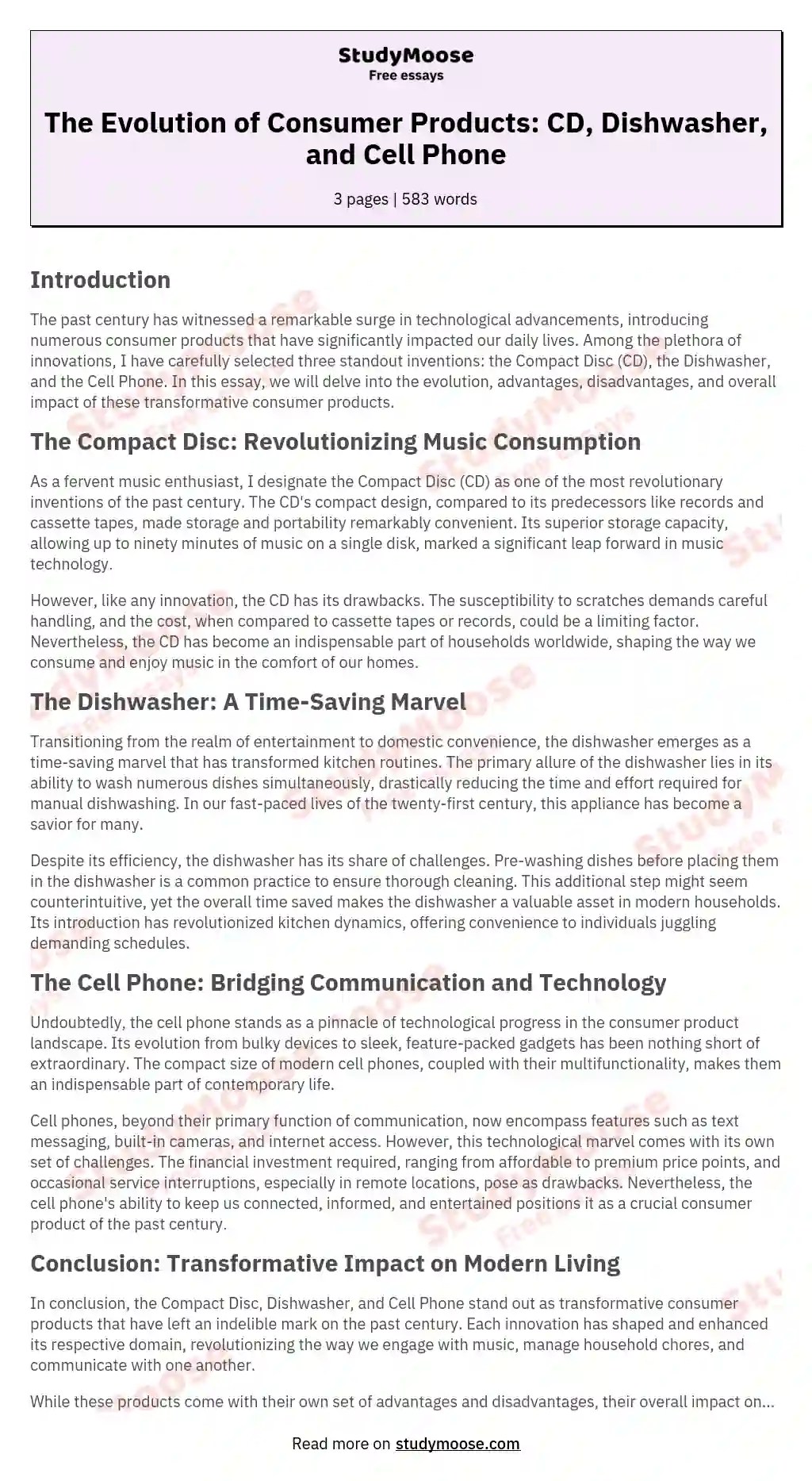 StudyMoose
Free essays

The Evolution of Consumer Products: CD, Dishwasher, and Cell Phone

3 pages | 583 words

Introduction

The past century has witnessed a remarkable surge in technological advancements, introducing numerous consumer products that have significantly impacted our daily lives. Among the plethora of innovations, I have carefully selected three standout inventions: the Compact Disc (CD), the Dishwasher, and the Cell Phone. In this essay, we will delve into the evolution, advantages, disadvantages, and overall impact of these transformative consumer products.

The Compact Disc: Revolutionizing Music Consumption

As a fervent music enthusiast, I designate the Compact Disc (CD) as one of the most revolutionary inventions of the past century. The CD's compact design, compared to its predecessors like records and cassette tapes, made storage and portability remarkably convenient. Its superior storage capacity, allowing up to ninety minutes of music on a single disk, marked a significant leap forward in music technology.

However, like any innovation, the CD has its drawbacks. The susceptibility to scratches demands careful handling, and the cost, when compared to cassette tapes or records, could be a limiting factor. Nevertheless, the CD has become an indispensable part of households worldwide, shaping the way we consume and enjoy music in the comfort of our homes.

The Dishwasher: A Time-Saving Marvel

Transitioning from the realm of entertainment to domestic convenience, the dishwasher emerges as a time-saving marvel that has transformed kitchen routines. The primary allure of the dishwasher lies in its ability to wash numerous dishes simultaneously, drastically reducing the time and effort required for manual dishwashing. In our fast-paced lives of the twenty-first century, this appliance has become a savior for many.

Despite its efficiency, the dishwasher has its share of challenges. Pre-washing dishes before placing them in the dishwasher is a common practice to ensure thorough cleaning. This additional step might seem counterintuitive, yet the overall time saved makes the dishwasher a valuable asset in modern households. Its introduction has revolutionized kitchen dynamics, offering convenience to individuals juggling demanding schedules.

The Cell Phone: Bridging Communication and Technology

Undoubtedly, the cell phone stands as a pinnacle of technological progress in the consumer product landscape. Its evolution from bulky devices to sleek, feature-packed gadgets has been nothing short of extraordinary. The compact size of modern cell phones, coupled with their multifunctionality, makes them an indispensable part of contemporary life.

Cell phones, beyond their primary function of communication, now encompass features such as text messaging, built-in cameras, and internet access. However, this technological marvel comes with its own set of challenges. The financial investment required, ranging from affordable to premium price points, and occasional service interruptions, especially in remote locations, pose as drawbacks. Nevertheless, the cell phone's ability to keep us connected, informed, and entertained positions it as a crucial consumer product of the past century.

Conclusion: Transformative Impact on Modern Living

In conclusion, the Compact Disc, Dishwasher, and Cell Phone stand out as transformative consumer products that have left an indelible mark on the past century. Each innovation has shaped and enhanced its respective domain, revolutionizing the way we engage with music, manage household chores, and communicate with one another.

While these products come with their own set of advantages and disadvantages, their overall impact on...

Read more on studymoose.com